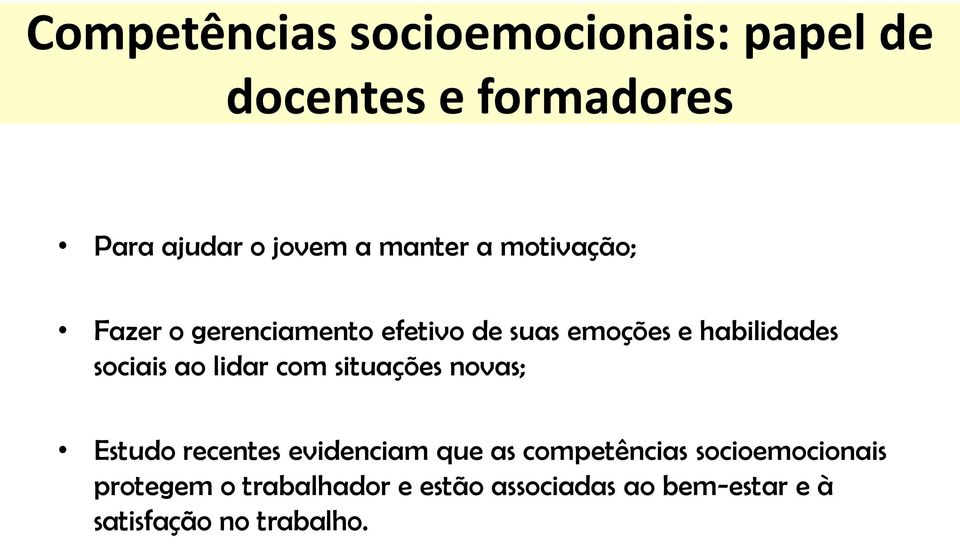 Competências socioemocionais: papel de docentes e formadores

• Para ajudar o jovem a manter a motivação;

• Fazer o gerenciamento efetivo de suas emoções e habilidades sociais ao lidar com situações novas;

• Estudo recentes evidenciam que as competências socioemocionais protegem o trabalhador e estão associadas ao bem-estar e à satisfação no trabalho.